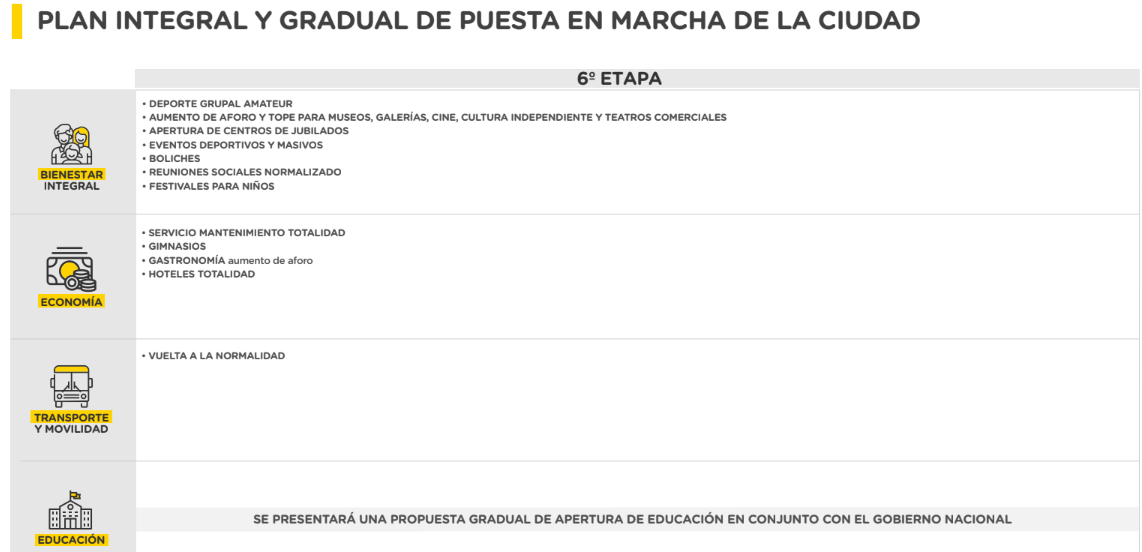 PLAN INTEGRAL Y GRADUAL DE PUESTA EN MARCHA DE LA CIUDAD

6º ETAPA

BIENESTAR INTEGRAL

• DEPORTE GRUPAL AMATEUR
• AUMENTO DE AFORO Y TOPE PARA MUSEOS, GALERÍAS, CINE, CULTURA INDEPENDIENTE Y TEATROS COMERCIALES
• APERTURA DE CENTROS DE JUBILADOS
• EVENTOS DEPORTIVOS Y MASIVOS
• BOLICHES
• REUNIONES SOCIALES NORMALIZADO
• FESTIVALES PARA NIÑOS

ECONOMÍA

• SERVICIO MANTENIMIENTO TOTALIDAD
• GIMNASIOS
• GASTRONOMÍA aumento de aforo
• HOTELES TOTALIDAD

TRANSPORTE Y MOVILIDAD

• VUELTA A LA NORMALIDAD

EDUCACIÓN

SE PRESENTARÁ UNA PROPUESTA GRADUAL DE APERTURA DE EDUCACIÓN EN CONJUNTO CON EL GOBIERNO NACIONAL